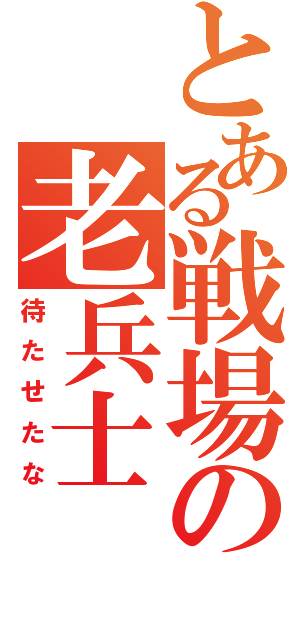 とある戦場の老兵士
待たせたな